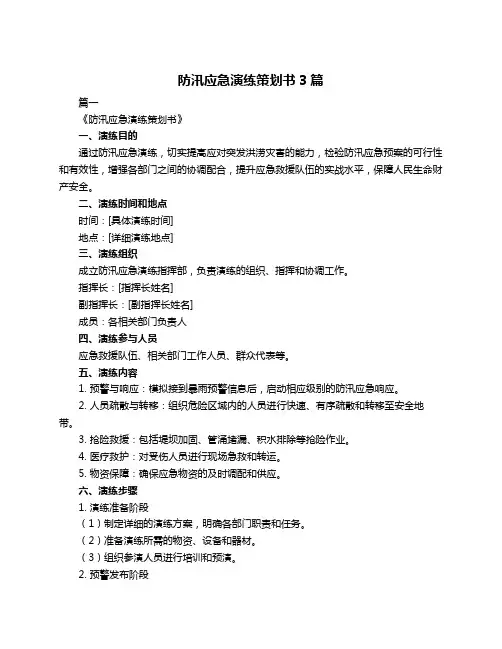 防汛应急演练策划书 3 篇

篇一

《防汛应急演练策划书》

一、演练目的

通过防汛应急演练，切实提高应对突发洪涝灾害的能力，检验防汛应急预案的可行性和有效性，增强各部门之间的协调配合，提升应急救援队伍的实战水平，保障人民生命财产安全。

二、演练时间和地点

时间：[具体演练时间]

地点：[详细演练地点]

三、演练组织

成立防汛应急演练指挥部，负责演练的组织、指挥和协调工作。

指挥长：[指挥长姓名]

副指挥长：[副指挥长姓名]

成员：各相关部门负责人

四、演练参与人员

应急救援队伍、相关部门工作人员、群众代表等。

五、演练内容

1. 预警与响应：模拟接到暴雨预警信息后，启动相应级别的防汛应急响应。

2. 人员疏散与转移：组织危险区域内的人员进行快速、有序疏散和转移至安全地带。

3. 抢险救援：包括堤坝加固、管涌堵漏、积水排除等抢险作业。

4. 医疗救护：对受伤人员进行现场急救和转运。

5. 物资保障：确保应急物资的及时调配和供应。

六、演练步骤

1. 演练准备阶段

（1）制定详细的演练方案，明确各部门职责和任务。

（2）准备演练所需的物资、设备和器材。

（3）组织参演人员进行培训和预演。

2. 预警发布阶段